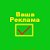 Ваша
Реклама